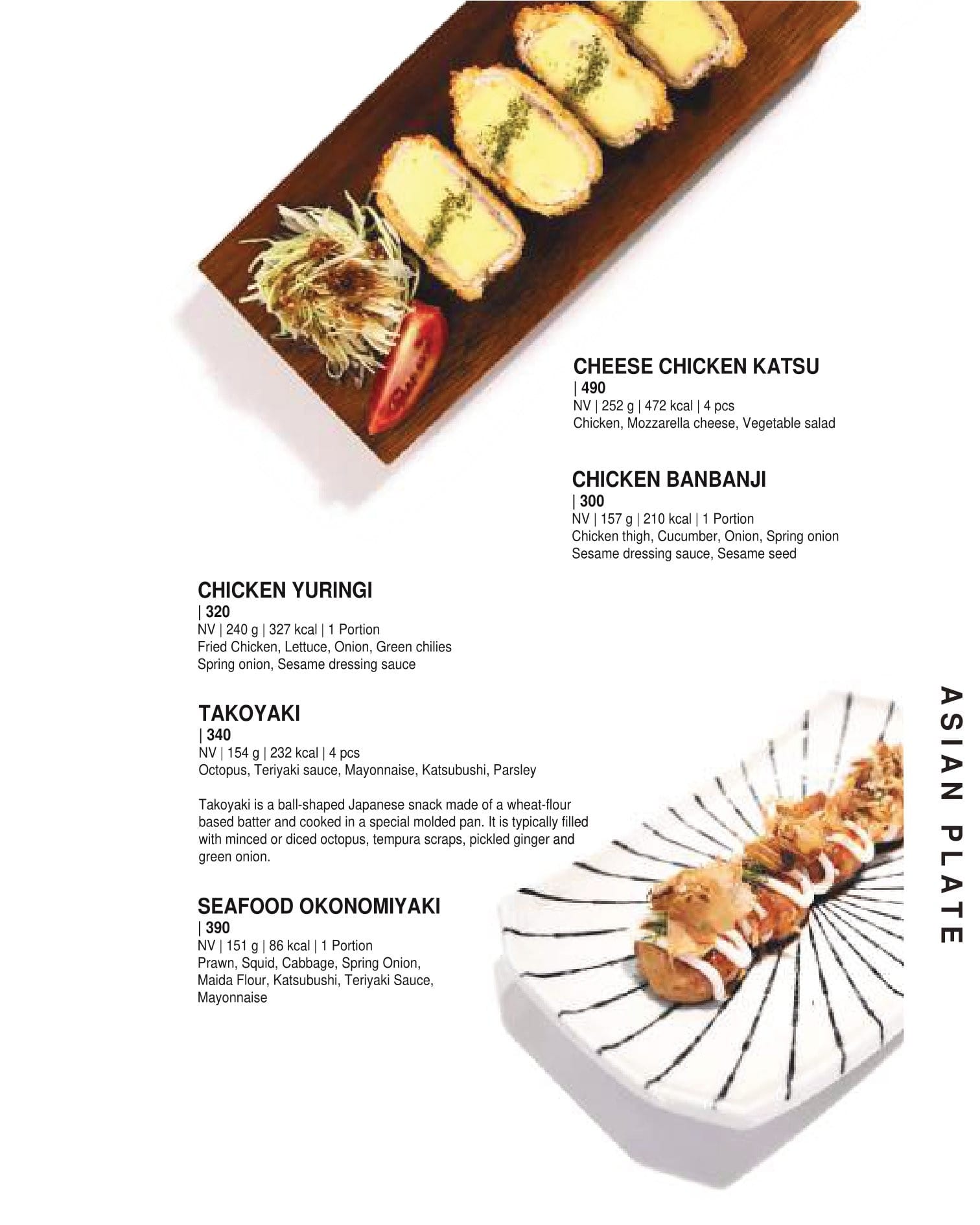 CHEESE CHICKEN KATSU
| 490
NV | 252 g | 472 kcal | 4 pcs
Chicken, Mozzarella cheese, Vegetable salad

CHICKEN BANBANJI
| 300
NV | 157 g | 210 kcal | 1 Portion
Chicken thigh, Cucumber, Onion, Spring onion
Sesame dressing sauce, Sesame seed

CHICKEN YURINGI
| 320
NV | 240 g | 327 kcal | 1 Portion
Fried Chicken, Lettuce, Onion, Green chilies
Spring onion, Sesame dressing sauce

TAKOYAKI
| 340
NV | 154 g | 232 kcal | 4 pcs
Octopus, Teriyaki sauce, Mayonnaise, Katsubushi, Parsley

Takoyaki is a ball-shaped Japanese snack made of a wheat-flour based batter and cooked in a special molded pan. It is typically filled with minced or diced octopus, tempura scraps, pickled ginger and green onion.

SEAFOOD OKONOMIYAKI
| 390
NV | 151 g | 86 kcal | 1 Portion
Prawn, Squid, Cabbage, Spring Onion, Maida Flour, Katsubushi, Teriyaki Sauce, Mayonnaise

ASIAN PLATE